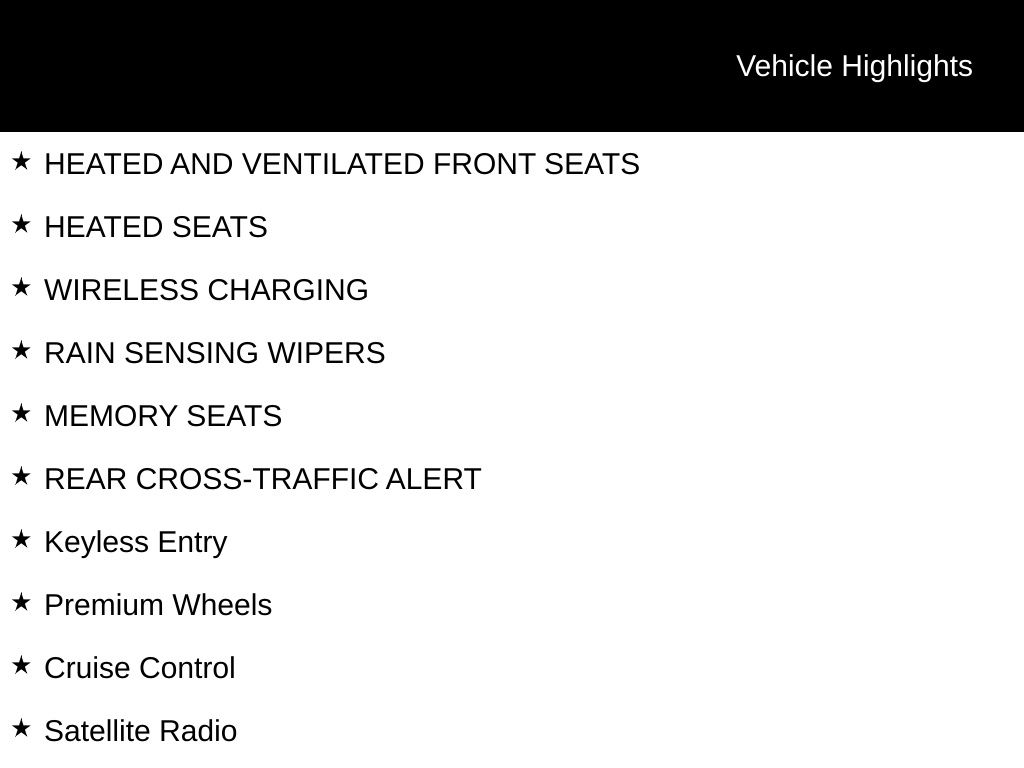 Vehicle Highlights

★ HEATED AND VENTILATED FRONT SEATS
★ HEATED SEATS
★ WIRELESS CHARGING
★ RAIN SENSING WIPERS
★ MEMORY SEATS
★ REAR CROSS-TRAFFIC ALERT
★ Keyless Entry
★ Premium Wheels
★ Cruise Control
★ Satellite Radio